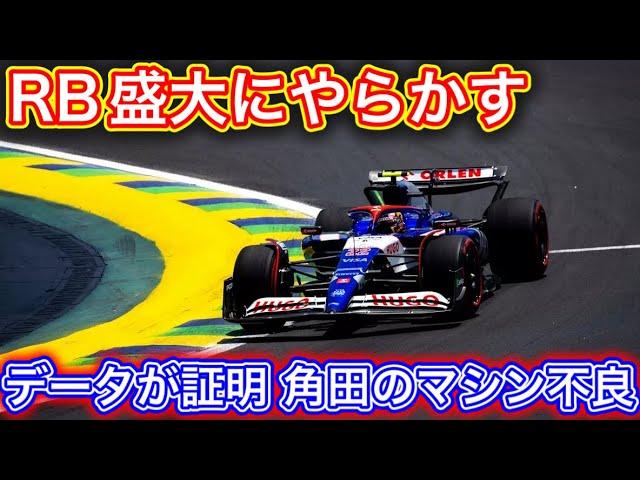 RB盛大にやらかす

ORLEN

VISA

HUGO HUGO

データが証明 角田のマシン不良